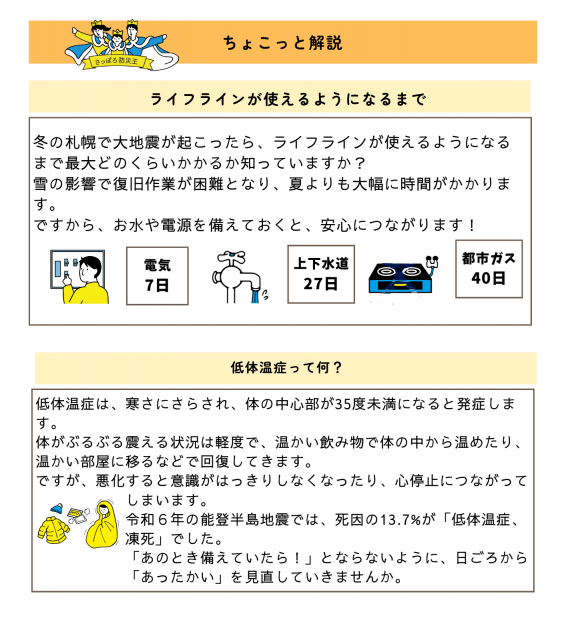 さっぽろ防災王

ちょこっと解説

ライフラインが使えるようになるまで

冬の札幌で大地震が起こったら、ライフラインが使えるようになるまで最大どのくらいかかるか知っていますか？
雪の影響で復旧作業が困難となり、夏よりも大幅に時間がかかります。
ですから、お水や電源を備えておくと、安心につながります！

電気
7日

上下水道
27日

都市ガス
40日

低体温症って何？

低体温症は、寒さにさらされ、体の中心部が35度未満になると発症します。
体がぶるぶる震える状況は軽度で、温かい飲み物で体の中から温めたり、温かい部屋に移るなどで回復してきます。
ですが、悪化すると意識がはっきりしなくなったり、心停止につながってしまいます。
令和６年の能登半島地震では、死因の13.7%が「低体温症、凍死」でした。
「あのとき備えていたら！」とならないように、日ごろから「あったかい」を見直していきませんか。